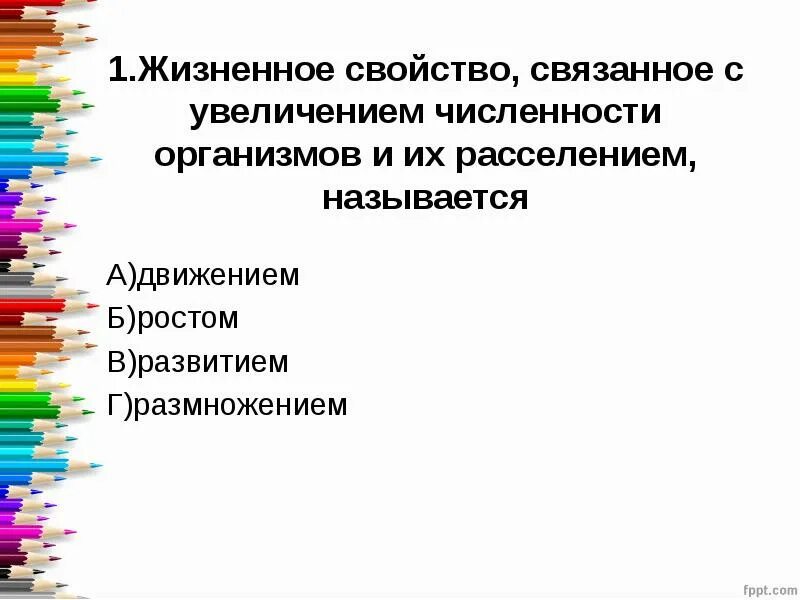 1.Жизненное свойство, связанное с увеличением численности организмов и их расселением, называется

А)движением
Б)ростом
В)развитием
Г)размножением

fppt.com